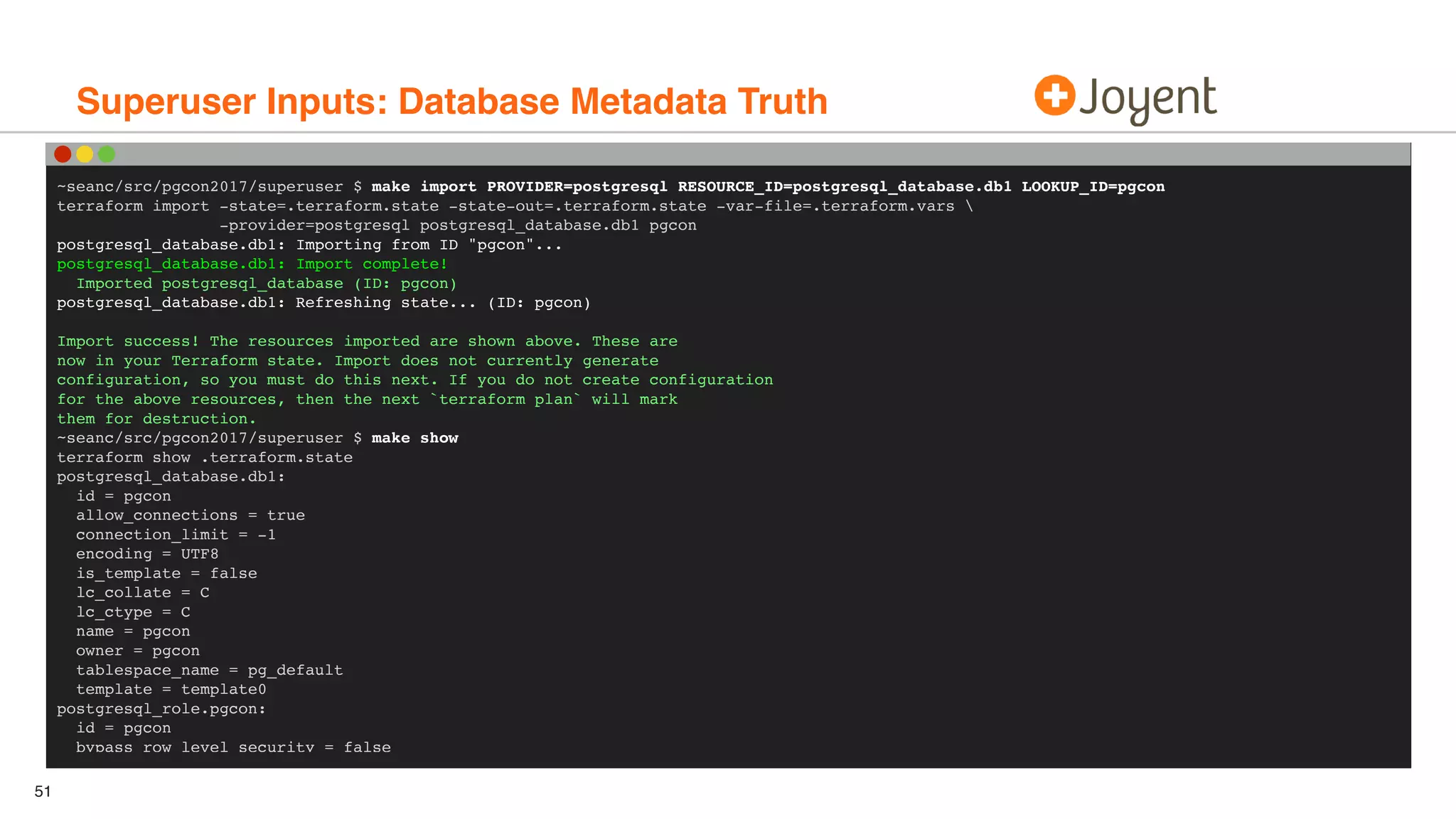 Superuser Inputs: Database Metadata Truth

Joyent

~seanc/src/pgcon2017/superuser $ make import PROVIDER=postgresql RESOURCE_ID=postgresql_database.db1 LOOKUP_ID=pgcon
terraform import -state=.terraform.state -state-out=.terraform.state -var-file=.terraform.vars \
-provider=postgresql postgresql_database.db1 pgcon
postgresql_database.db1: Importing from ID "pgcon"...
postgresql_database.db1: Import complete!
Imported postgresql_database (ID: pgcon)
postgresql_database.db1: Refreshing state... (ID: pgcon)

Import success! The resources imported are shown above. These are now in your Terraform state. Import does not currently generate configuration, so you must do this next. If you do not create configuration for the above resources, then the next `terraform plan` will mark them for destruction.
~seanc/src/pgcon2017/superuser $ make show
terraform show .terraform.state
postgresql_database.db1:
id = pgcon
allow_connections = true
connection_limit = -1
encoding = UTF8
is_template = false
lc_collate = C
lc_ctype = C
name = pgcon
owner = pgcon
tablespace_name = pg_default
template = template0
postgresql_role.pgcon:
id = pgcon
bypass_row_level_security = false

51